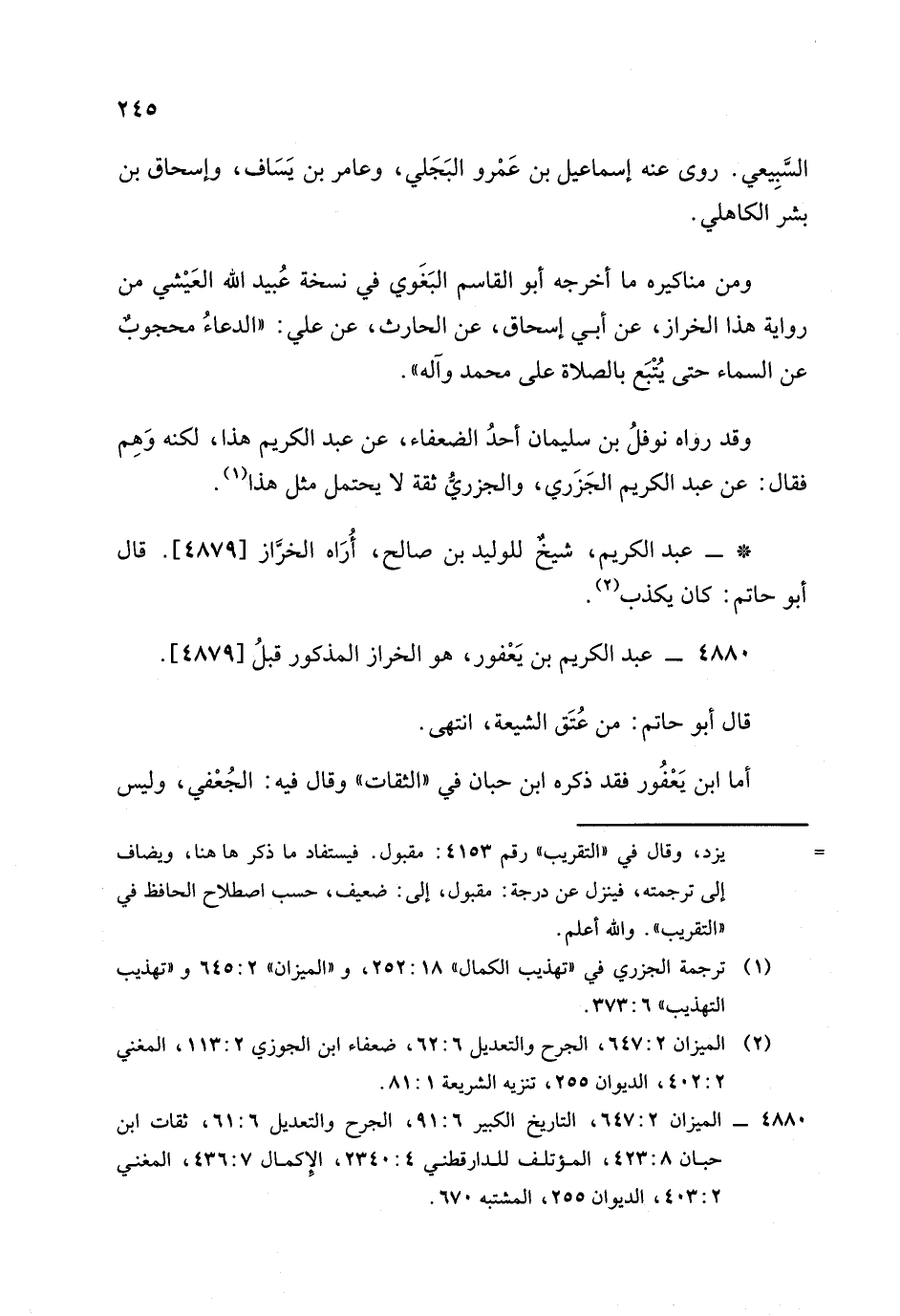 ٢٤٥

السَّبِيعي. روى عنه إسماعيل بن عَمْرو البَجَلي، وعامر بن يَسَاف، وإسحاق بن بشر الكاهلي.

ومن مناكيره ما أخرجه أبو القاسم البَغَوي في نسخة عُبيد الله العَيْشي من رواية هذا الخراز، عن أبي إسحاق، عن الحارث، عن علي: «الدعاءُ محجوبٌ عن السماء حتى يُتْبَع بالصلاة على محمد وآله».

وقد رواه نوفلُ بن سليمان أحدُ الضعفاء، عن عبد الكريم هذا، لكنه وَهِم فقال: عن عبد الكريم الجَزَري، والجزريُّ ثقة لا يحتمل مثل هذا$^{(١)}$.

* ــ عبد الكريم، شيخٌ للوليد بن صالح، أُرَاه الخرَّاز [٤٨٧٩]. قال أبو حاتم: كان يكذب$^{(٢)}$.

٤٨٨٠ ــ عبد الكريم بن يَعْفور، هو الخراز المذكور قبلُ [٤٨٧٩].

قال أبو حاتم: من عُتَق الشيعة، انتهى.

أما ابن يَعْفُور فقد ذكره ابن حبان في «الثقات» وقال فيه: الجُعْفي، وليس

= يزد، وقال في «التقريب» رقم ٤١٥٣: مقبول. فيستفاد ما ذكر ها هنا، ويضاف إلى ترجمته، فينزل عن درجة: مقبول، إلى: ضعيف، حسب اصطلاح الحافظ في «التقريب». والله أعلم.

(١) ترجمة الجزري في «تهذيب الكمال» ١٨: ٢٥٢، و «الميزان» ٢: ٦٤٥ و «تهذيب التهذيب» ٦: ٣٧٣.

(٢) الميزان ٢: ٦٤٧، الجرح والتعديل ٦: ٦٢، ضعفاء ابن الجوزي ٢: ١١٣، المغني ٢: ٤٠٢، الديوان ٢٥٥، تنزيه الشريعة ١: ٨١.

٤٨٨٠ ــ الميزان ٢: ٦٤٧، التاريخ الكبير ٦: ٩١، الجرح والتعديل ٦: ٦١، ثقات ابن حبان ٨: ٤٢٣، المؤتلف للدارقطني ٤: ٢٣٤٠، الإكمال ٧: ٤٣٦، المغني ٢: ٤٠٣، الديوان ٢٥٥، المشتبه ٦٧٠.